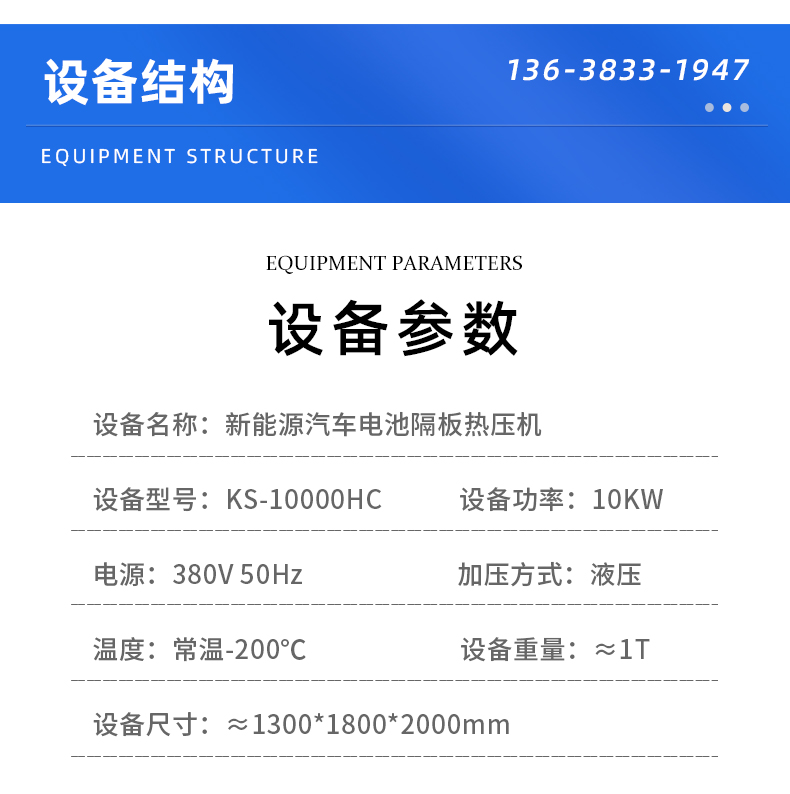 设备结构

136-3833-1947

EQUIPMENT STRUCTURE

EQUIPMENT PARAMETERS

设备参数

设备名称：新能源汽车电池隔板热压机

设备型号：KS-10000HC　　设备功率：10KW

电源：380V 50Hz　　加压方式：液压

温度：常温-200℃　　设备重量：≈1T

设备尺寸：≈1300*1800*2000mm